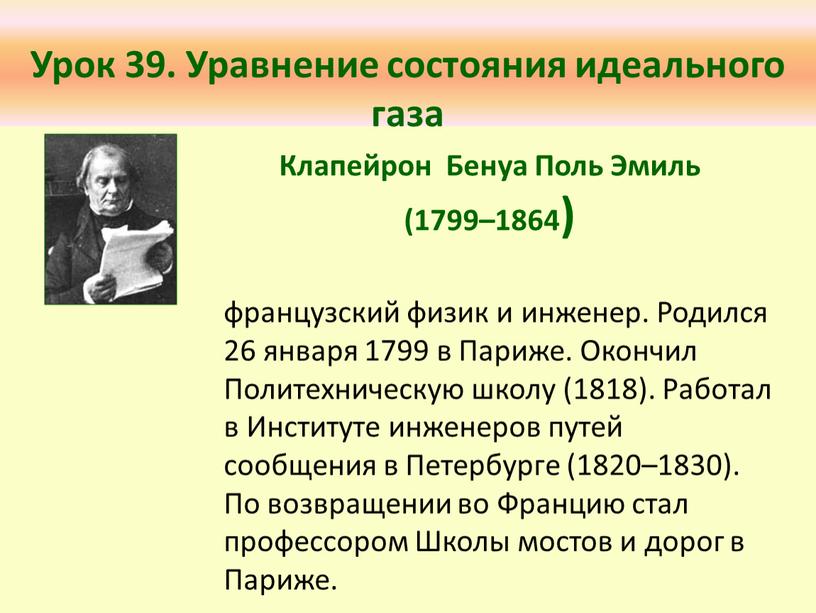 Урок 39. Уравнение состояния идеального газа

Клапейрон Бенуа Поль Эмиль

(1799–1864)

французский физик и инженер. Родился 26 января 1799 в Париже. Окончил Политехническую школу (1818). Работал в Институте инженеров путей сообщения в Петербурге (1820–1830). По возвращении во Францию стал профессором Школы мостов и дорог в Париже.